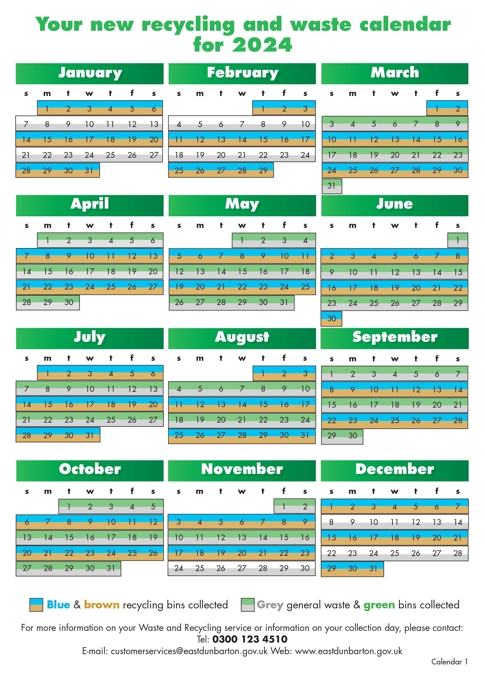 Your new recycling and waste calendar for 2024

January

| s | m | t | w | t | f | s |
|---|---|---|---|---|---|---|
| | 1 | 2 | 3 | 4 | 5 | 6 |
| 7 | 8 | 9 | 10 | 11 | 12 | 13 |
| 14 | 15 | 16 | 17 | 18 | 19 | 20 |
| 21 | 22 | 23 | 24 | 25 | 26 | 27 |
| 28 | 29 | 30 | 31 | | | |

February

| s | m | t | w | t | f | s |
|---|---|---|---|---|---|---|
| | | | | 1 | 2 | 3 |
| 4 | 5 | 6 | 7 | 8 | 9 | 10 |
| 11 | 12 | 13 | 14 | 15 | 16 | 17 |
| 18 | 19 | 20 | 21 | 22 | 23 | 24 |
| 25 | 26 | 27 | 28 | 29 | | |

March

| s | m | t | w | t | f | s |
|---|---|---|---|---|---|---|
| | | | | | 1 | 2 |
| 3 | 4 | 5 | 6 | 7 | 8 | 9 |
| 10 | 11 | 12 | 13 | 14 | 15 | 16 |
| 17 | 18 | 19 | 20 | 21 | 22 | 23 |
| 24 | 25 | 26 | 27 | 28 | 29 | 30 |
| 31 | | | | | | |

April

| s | m | t | w | t | f | s |
|---|---|---|---|---|---|---|
| | 1 | 2 | 3 | 4 | 5 | 6 |
| 7 | 8 | 9 | 10 | 11 | 12 | 13 |
| 14 | 15 | 16 | 17 | 18 | 19 | 20 |
| 21 | 22 | 23 | 24 | 25 | 26 | 27 |
| 28 | 29 | 30 | | | | |

May

| s | m | t | w | t | f | s |
|---|---|---|---|---|---|---|
| | | | 1 | 2 | 3 | 4 |
| 5 | 6 | 7 | 8 | 9 | 10 | 11 |
| 12 | 13 | 14 | 15 | 16 | 17 | 18 |
| 19 | 20 | 21 | 22 | 23 | 24 | 25 |
| 26 | 27 | 28 | 29 | 30 | 31 | |

June

| s | m | t | w | t | f | s |
|---|---|---|---|---|---|---|
| | | | | | | 1 |
| 2 | 3 | 4 | 5 | 6 | 7 | 8 |
| 9 | 10 | 11 | 12 | 13 | 14 | 15 |
| 16 | 17 | 18 | 19 | 20 | 21 | 22 |
| 23 | 24 | 25 | 26 | 27 | 28 | 29 |
| 30 | | | | | | |

July

| s | m | t | w | t | f | s |
|---|---|---|---|---|---|---|
| | 1 | 2 | 3 | 4 | 5 | 6 |
| 7 | 8 | 9 | 10 | 11 | 12 | 13 |
| 14 | 15 | 16 | 17 | 18 | 19 | 20 |
| 21 | 22 | 23 | 24 | 25 | 26 | 27 |
| 28 | 29 | 30 | 31 | | | |

August

| s | m | t | w | t | f | s |
|---|---|---|---|---|---|---|
| | | | | 1 | 2 | 3 |
| 4 | 5 | 6 | 7 | 8 | 9 | 10 |
| 11 | 12 | 13 | 14 | 15 | 16 | 17 |
| 18 | 19 | 20 | 21 | 22 | 23 | 24 |
| 25 | 26 | 27 | 28 | 29 | 30 | 31 |

September

| s | m | t | w | t | f | s |
|---|---|---|---|---|---|---|
| 1 | 2 | 3 | 4 | 5 | 6 | 7 |
| 8 | 9 | 10 | 11 | 12 | 13 | 14 |
| 15 | 16 | 17 | 18 | 19 | 20 | 21 |
| 22 | 23 | 24 | 25 | 26 | 27 | 28 |
| 29 | 30 | | | | | |

October

| s | m | t | w | t | f | s |
|---|---|---|---|---|---|---|
| | | 1 | 2 | 3 | 4 | 5 |
| 6 | 7 | 8 | 9 | 10 | 11 | 12 |
| 13 | 14 | 15 | 16 | 17 | 18 | 19 |
| 20 | 21 | 22 | 23 | 24 | 25 | 26 |
| 27 | 28 | 29 | 30 | 31 | | |

November

| s | m | t | w | t | f | s |
|---|---|---|---|---|---|---|
| | | | | | 1 | 2 |
| 3 | 4 | 5 | 6 | 7 | 8 | 9 |
| 10 | 11 | 12 | 13 | 14 | 15 | 16 |
| 17 | 18 | 19 | 20 | 21 | 22 | 23 |
| 24 | 25 | 26 | 27 | 28 | 29 | 30 |

December

| s | m | t | w | t | f | s |
|---|---|---|---|---|---|---|
| 1 | 2 | 3 | 4 | 5 | 6 | 7 |
| 8 | 9 | 10 | 11 | 12 | 13 | 14 |
| 15 | 16 | 17 | 18 | 19 | 20 | 21 |
| 22 | 23 | 24 | 25 | 26 | 27 | 28 |
| 29 | 30 | 31 | | | | |

Blue & brown recycling bins collected
Grey general waste & green bins collected

For more information on your Waste and Recycling service or information on your collection day, please contact:
Tel: 0300 123 4510
E-mail: customerservices@eastdunbarton.gov.uk Web: www.eastdunbarton.gov.uk

Calendar 1